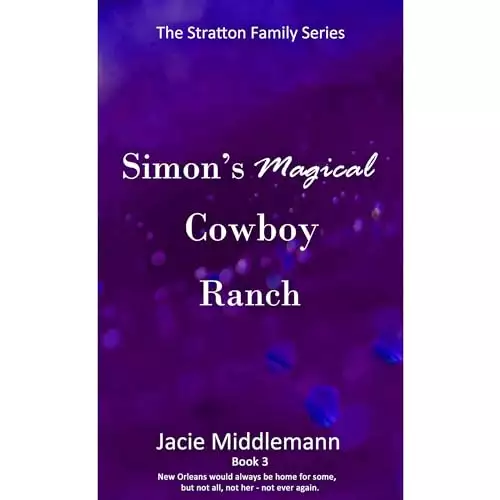 The Stratton Family Series

Simon's Magical Cowboy Ranch

Jacie Middlemann

Book 3

New Orleans would always be home for some, but not all, not her - not ever again.